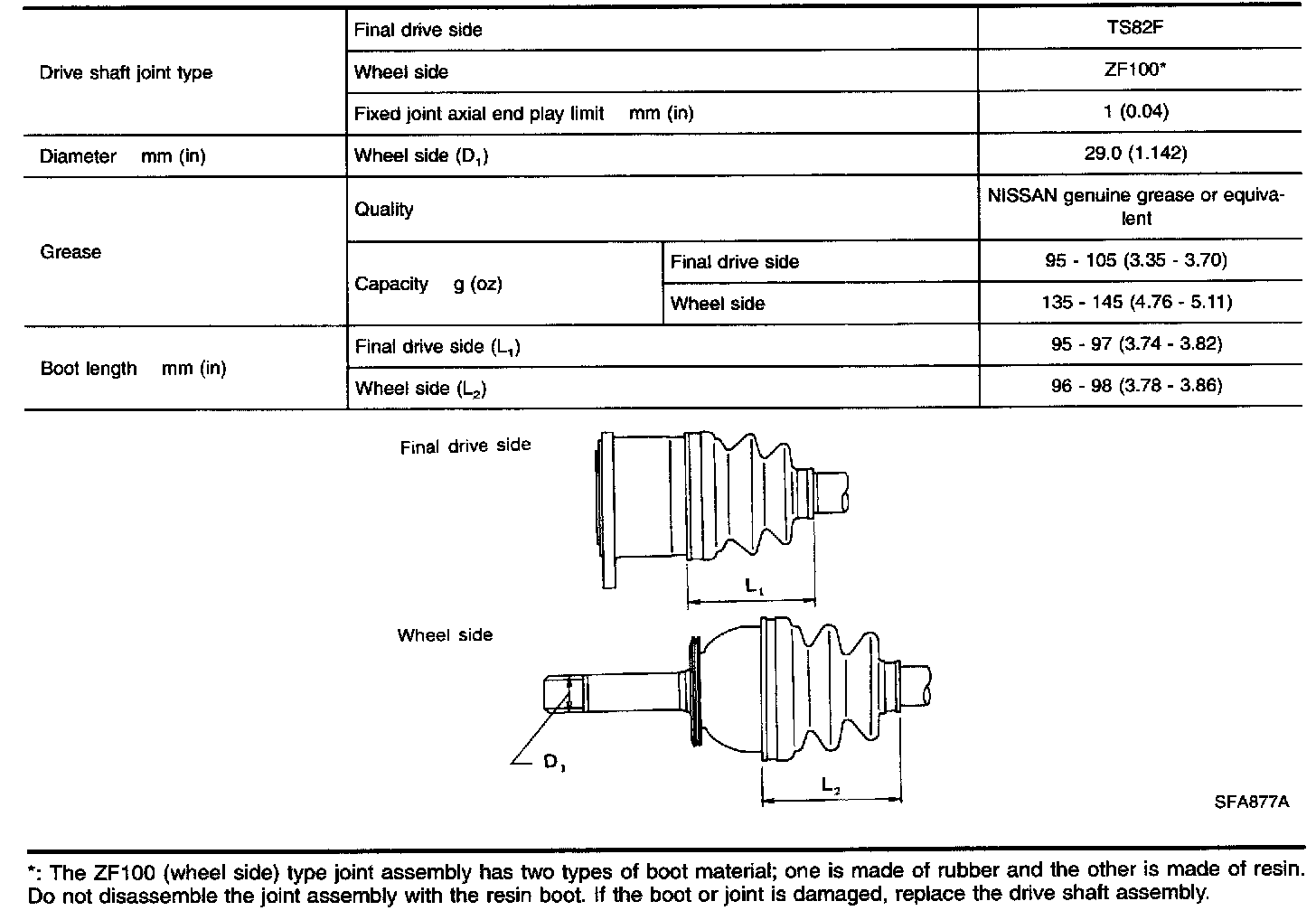 | Drive shaft joint type | Final drive side | | TS82F |
|---|---|---|---|
| | Wheel side | | ZF100* |
| | Fixed joint axial end play limit mm (in) | | 1 (0.04) |
| Diameter mm (in) | Wheel side ($D_1$) | | 29.0 (1.142) |
| Grease | Quality | | NISSAN genuine grease or equivalent |
| | Capacity g (oz) | Final drive side | 95 - 105 (3.35 - 3.70) |
| | | Wheel side | 135 - 145 (4.76 - 5.11) |
| Boot length mm (in) | Final drive side ($L_1$) | | 95 - 97 (3.74 - 3.82) |
| | Wheel side ($L_2$) | | 96 - 98 (3.78 - 3.86) |

Final drive side

$L_1$

Wheel side

$D_1$

$L_2$

SFA877A

*: The ZF100 (wheel side) type joint assembly has two types of boot material; one is made of rubber and the other is made of resin. Do not disassemble the joint assembly with the resin boot. If the boot or joint is damaged, replace the drive shaft assembly.